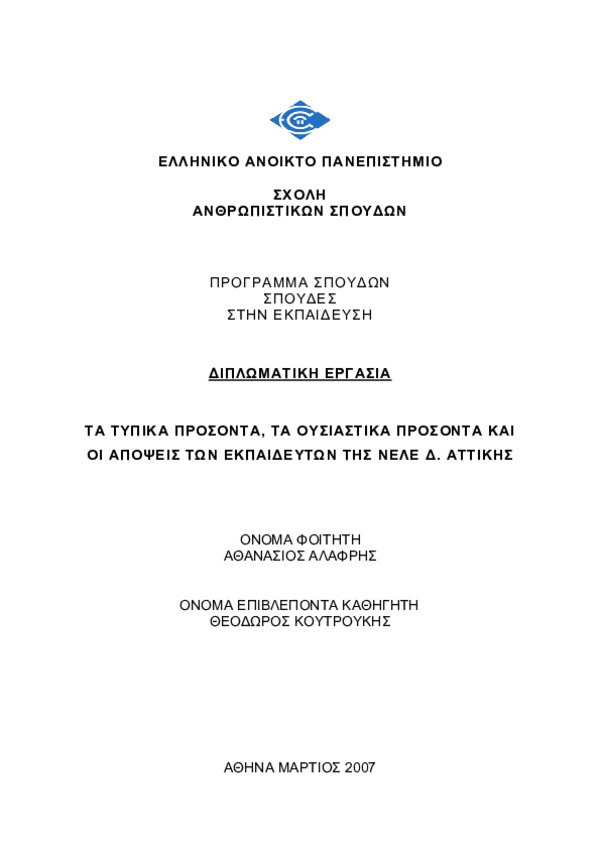 ΕΛΛΗΝΙΚΟ ΑΝΟΙΚΤΟ ΠΑΝΕΠΙΣΤΗΜΙΟ

ΣΧΟΛΗ
ΑΝΘΡΩΠΙΣΤΙΚΩΝ ΣΠΟΥΔΩΝ

ΠΡΟΓΡΑΜΜΑ ΣΠΟΥΔΩΝ
ΣΠΟΥΔΕΣ
ΣΤΗΝ ΕΚΠΑΙΔΕΥΣΗ

ΔΙΠΛΩΜΑΤΙΚΗ ΕΡΓΑΣΙΑ

ΤΑ ΤΥΠΙΚΑ ΠΡΟΣΟΝΤΑ, ΤΑ ΟΥΣΙΑΣΤΙΚΑ ΠΡΟΣΟΝΤΑ ΚΑΙ ΟΙ ΑΠΟΨΕΙΣ ΤΩΝ ΕΚΠΑΙΔΕΥΤΩΝ ΤΗΣ ΝΕΛΕ Δ. ΑΤΤΙΚΗΣ

ΟΝΟΜΑ ΦΟΙΤΗΤΗ
ΑΘΑΝΑΣΙΟΣ ΑΛΑΦΡΗΣ

ΟΝΟΜΑ ΕΠΙΒΛΕΠΟΝΤΑ ΚΑΘΗΓΗΤΗ
ΘΕΟΔΩΡΟΣ ΚΟΥΤΡΟΥΚΗΣ

ΑΘΗΝΑ ΜΑΡΤΙΟΣ 2007